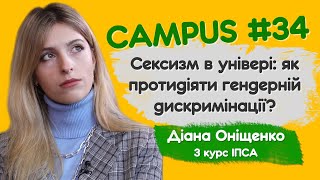 CAMPUS #34

Сексизм в універі: як протидіяти гендерній дискримінації?

Діана Оніщенко
3 курс ІПСА